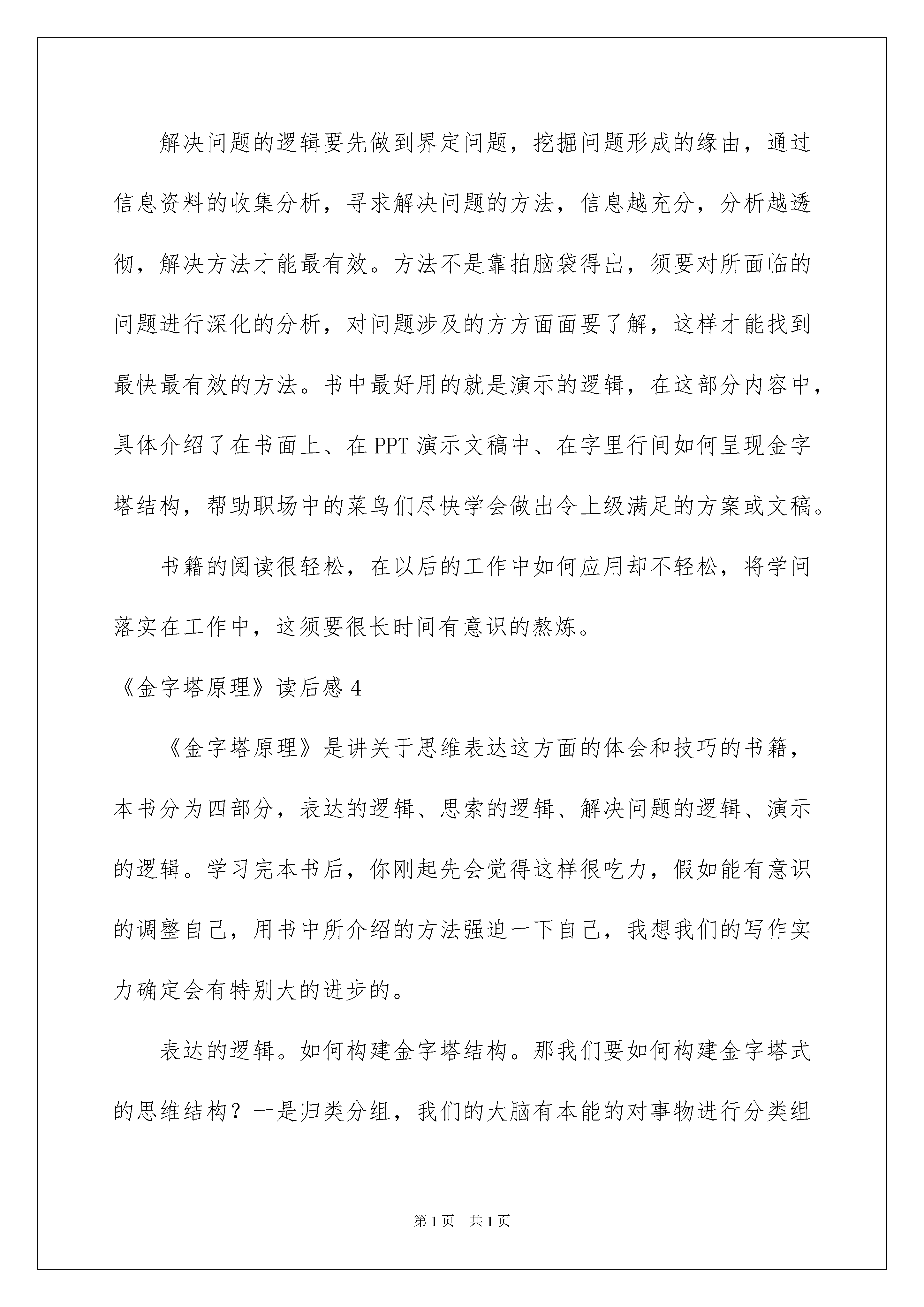 解决问题的逻辑要先做到界定问题，挖掘问题形成的缘由，通过信息资料的收集分析，寻求解决问题的方法，信息越充分，分析越透彻，解决方法才能最有效。方法不是靠拍脑袋得出，须要对所面临的问题进行深化的分析，对问题涉及的方方面面要了解，这样才能找到最快最有效的方法。书中最好用的就是演示的逻辑，在这部分内容中，具体介绍了在书面上、在PPT演示文稿中、在字里行间如何呈现金字塔结构，帮助职场中的菜鸟们尽快学会做出令上级满足的方案或文稿。

书籍的阅读很轻松，在以后的工作中如何应用却不轻松，将学问落实在工作中，这须要很长时间有意识的熬炼。

《金字塔原理》读后感4

《金字塔原理》是讲关于思维表达这方面的体会和技巧的书籍，本书分为四部分，表达的逻辑、思索的逻辑、解决问题的逻辑、演示的逻辑。学习完本书后，你刚起先会觉得这样很吃力，假如能有意识的调整自己，用书中所介绍的方法强迫一下自己，我想我们的写作实力确定会有特别大的进步的。

表达的逻辑。如何构建金字塔结构。那我们要如何构建金字塔式的思维结构？一是归类分组，我们的大脑有本能的对事物进行分类组

第1页 共1页